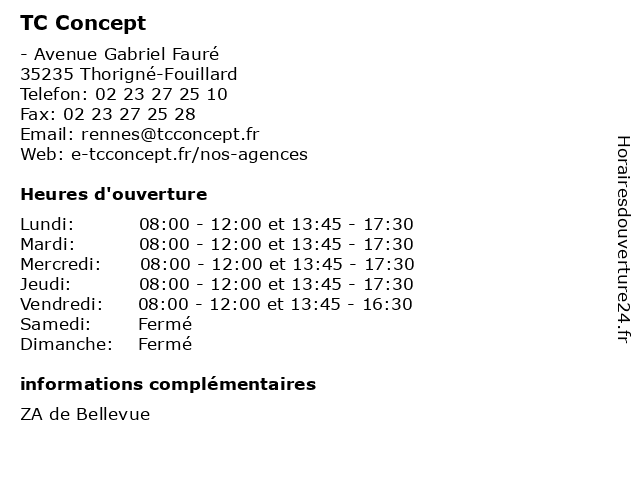 TC Concept

- Avenue Gabriel Fauré
35235 Thorigné-Fouillard
Telefon: 02 23 27 25 10
Fax: 02 23 27 25 28
Email: rennes@tcconcept.fr
Web: e-tcconcept.fr/nos-agences

Heures d'ouverture

Lundi: 08:00 - 12:00 et 13:45 - 17:30
Mardi: 08:00 - 12:00 et 13:45 - 17:30
Mercredi: 08:00 - 12:00 et 13:45 - 17:30
Jeudi: 08:00 - 12:00 et 13:45 - 17:30
Vendredi: 08:00 - 12:00 et 13:45 - 16:30
Samedi: Fermé
Dimanche: Fermé

informations complémentaires

ZA de Bellevue

Horairesdouverture24.fr